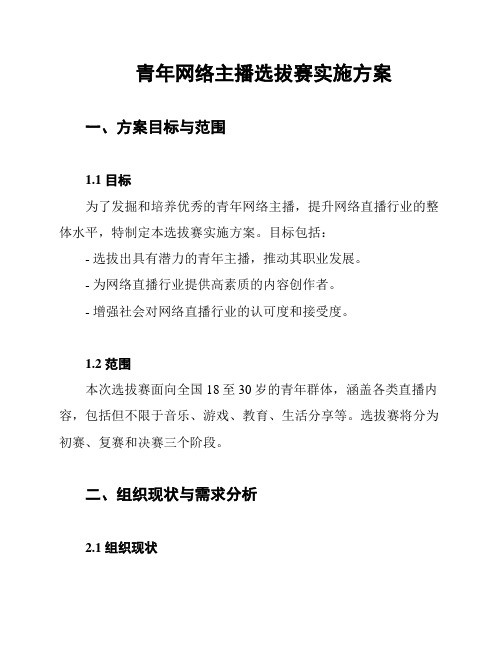 青年网络主播选拔赛实施方案

一、方案目标与范围

1.1 目标

为了发掘和培养优秀的青年网络主播，提升网络直播行业的整体水平，特制定本选拔赛实施方案。目标包括：

- 选拔出具有潜力的青年主播，推动其职业发展。

- 为网络直播行业提供高素质的内容创作者。

- 增强社会对网络直播行业的认可度和接受度。

1.2 范围

本次选拔赛面向全国 18 至 30 岁的青年群体，涵盖各类直播内容，包括但不限于音乐、游戏、教育、生活分享等。选拔赛将分为初赛、复赛和决赛三个阶段。

二、组织现状与需求分析

2.1 组织现状